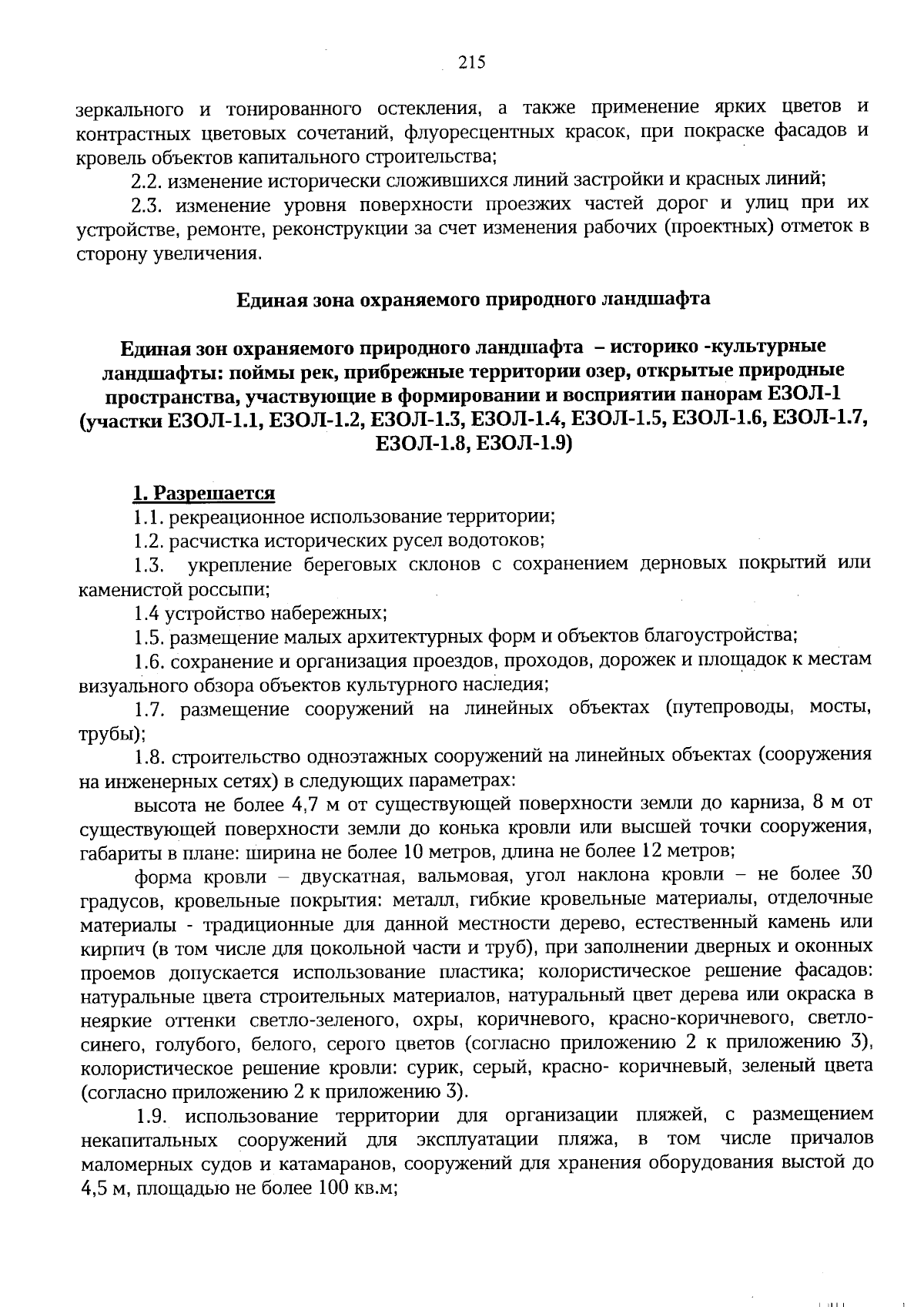 215

зеркального и тонированного остекления, а также применение ярких цветов и контрастных цветовых сочетаний, флуоресцентных красок, при покраске фасадов и кровель объектов капитального строительства;

2.2. изменение исторически сложившихся линий застройки и красных линий;

2.3. изменение уровня поверхности проезжих частей дорог и улиц при их устройстве, ремонте, реконструкции за счет изменения рабочих (проектных) отметок в сторону увеличения.

Единая зона охраняемого природного ландшафта

Единая зон охраняемого природного ландшафта – историко -культурные ландшафты: поймы рек, прибрежные территории озер, открытые природные пространства, участвующие в формировании и восприятии панорам ЕЗОЛ-1 (участки ЕЗОЛ-1.1, ЕЗОЛ-1.2, ЕЗОЛ-1.3, ЕЗОЛ-1.4, ЕЗОЛ-1.5, ЕЗОЛ-1.6, ЕЗОЛ-1.7, ЕЗОЛ-1.8, ЕЗОЛ-1.9)

1. Разрешается

1.1. рекреационное использование территории;

1.2. расчистка исторических русел водотоков;

1.3. укрепление береговых склонов с сохранением дерновых покрытий или каменистой россыпи;

1.4 устройство набережных;

1.5. размещение малых архитектурных форм и объектов благоустройства;

1.6. сохранение и организация проездов, проходов, дорожек и площадок к местам визуального обзора объектов культурного наследия;

1.7. размещение сооружений на линейных объектах (путепроводы, мосты, трубы);

1.8. строительство одноэтажных сооружений на линейных объектах (сооружения на инженерных сетях) в следующих параметрах:

высота не более 4,7 м от существующей поверхности земли до карниза, 8 м от существующей поверхности земли до конька кровли или высшей точки сооружения, габариты в плане: ширина не более 10 метров, длина не более 12 метров;

форма кровли – двускатная, вальмовая, угол наклона кровли – не более 30 градусов, кровельные покрытия: металл, гибкие кровельные материалы, отделочные материалы - традиционные для данной местности дерево, естественный камень или кирпич (в том числе для цокольной части и труб), при заполнении дверных и оконных проемов допускается использование пластика; колористическое решение фасадов: натуральные цвета строительных материалов, натуральный цвет дерева или окраска в неяркие оттенки светло-зеленого, охры, коричневого, красно-коричневого, светло-синего, голубого, белого, серого цветов (согласно приложению 2 к приложению 3), колористическое решение кровли: сурик, серый, красно- коричневый, зеленый цвета (согласно приложению 2 к приложению 3).

1.9. использование территории для организации пляжей, с размещением некапитальных сооружений для эксплуатации пляжа, в том числе причалов маломерных судов и катамаранов, сооружений для хранения оборудования выстой до 4,5 м, площадью не более 100 кв.м;